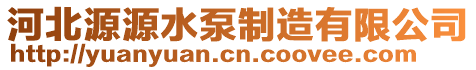 河北源源水泵制造有限公司
http://yuanyuan.cn.coovee.com